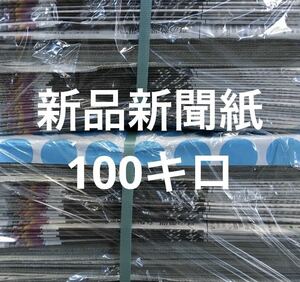 新品新聞紙
100キロ